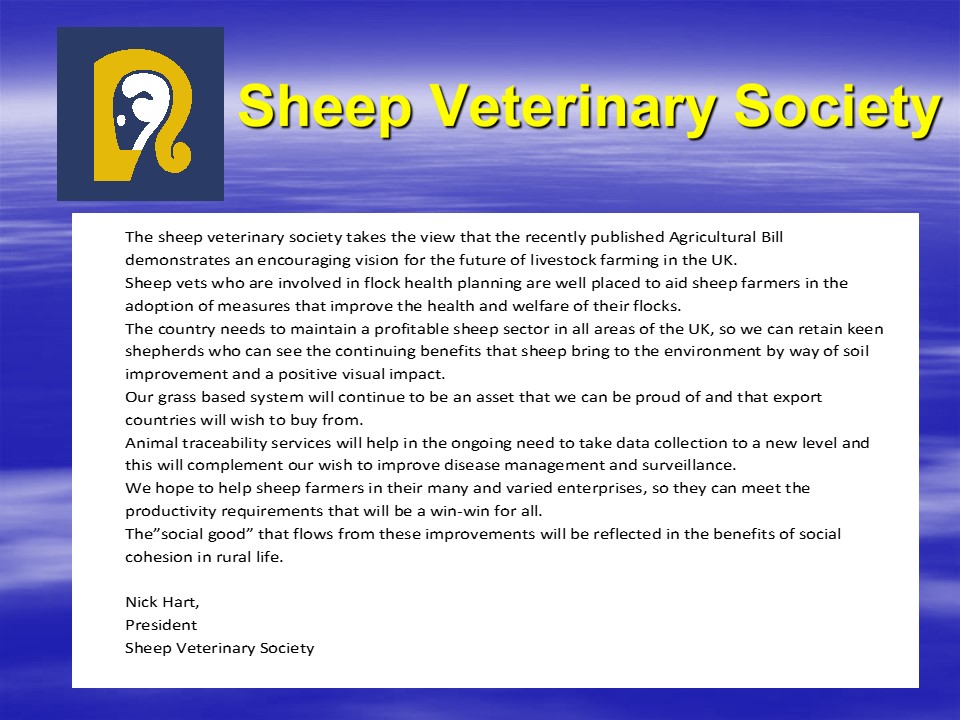 Sheep Veterinary Society

The sheep veterinary society takes the view that the recently published Agricultural Bill demonstrates an encouraging vision for the future of livestock farming in the UK.
Sheep vets who are involved in flock health planning are well placed to aid sheep farmers in the adoption of measures that improve the health and welfare of their flocks.
The country needs to maintain a profitable sheep sector in all areas of the UK, so we can retain keen shepherds who can see the continuing benefits that sheep bring to the environment by way of soil improvement and a positive visual impact.
Our grass based system will continue to be an asset that we can be proud of and that export countries will wish to buy from.
Animal traceability services will help in the ongoing need to take data collection to a new level and this will complement our wish to improve disease management and surveillance.
We hope to help sheep farmers in their many and varied enterprises, so they can meet the productivity requirements that will be a win-win for all.
The"social good" that flows from these improvements will be reflected in the benefits of social cohesion in rural life.

Nick Hart,
President
Sheep Veterinary Society